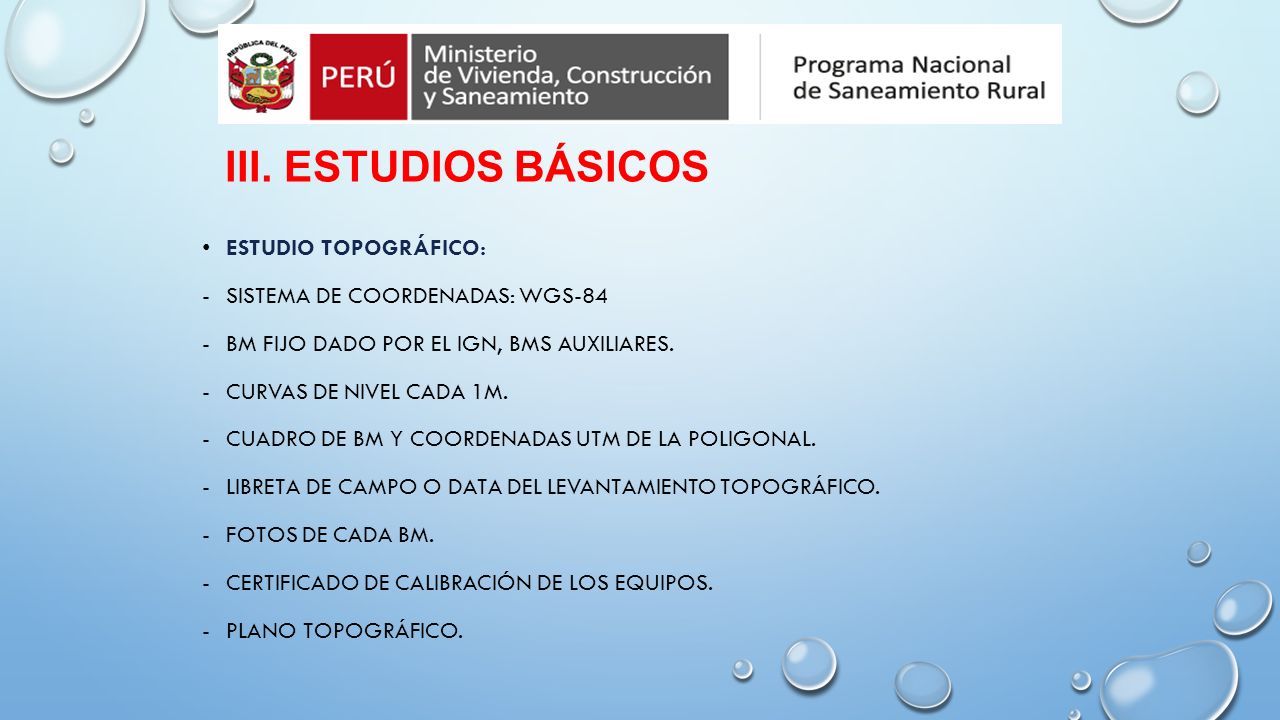 REPÚBLICA DEL PERÚ

PERÚ

Ministerio de Vivienda, Construcción y Saneamiento

Programa Nacional de Saneamiento Rural

III. ESTUDIOS BÁSICOS

• ESTUDIO TOPOGRÁFICO:

- SISTEMA DE COORDENADAS: WGS-84

- BM FIJO DADO POR EL IGN, BMS AUXILIARES.

- CURVAS DE NIVEL CADA 1M.

- CUADRO DE BM Y COORDENADAS UTM DE LA POLIGONAL.

- LIBRETA DE CAMPO O DATA DEL LEVANTAMIENTO TOPOGRÁFICO.

- FOTOS DE CADA BM.

- CERTIFICADO DE CALIBRACIÓN DE LOS EQUIPOS.

- PLANO TOPOGRÁFICO.